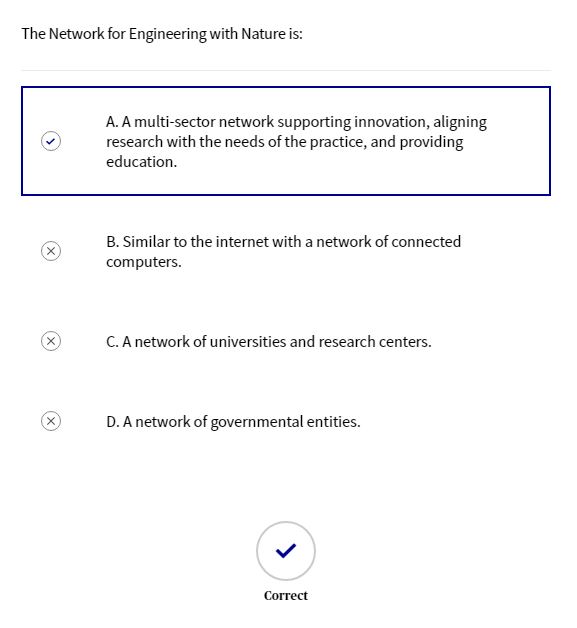 The Network for Engineering with Nature is:

A. A multi-sector network supporting innovation, aligning research with the needs of the practice, and providing education.

B. Similar to the internet with a network of connected computers.

C. A network of universities and research centers.

D. A network of governmental entities.

Correct